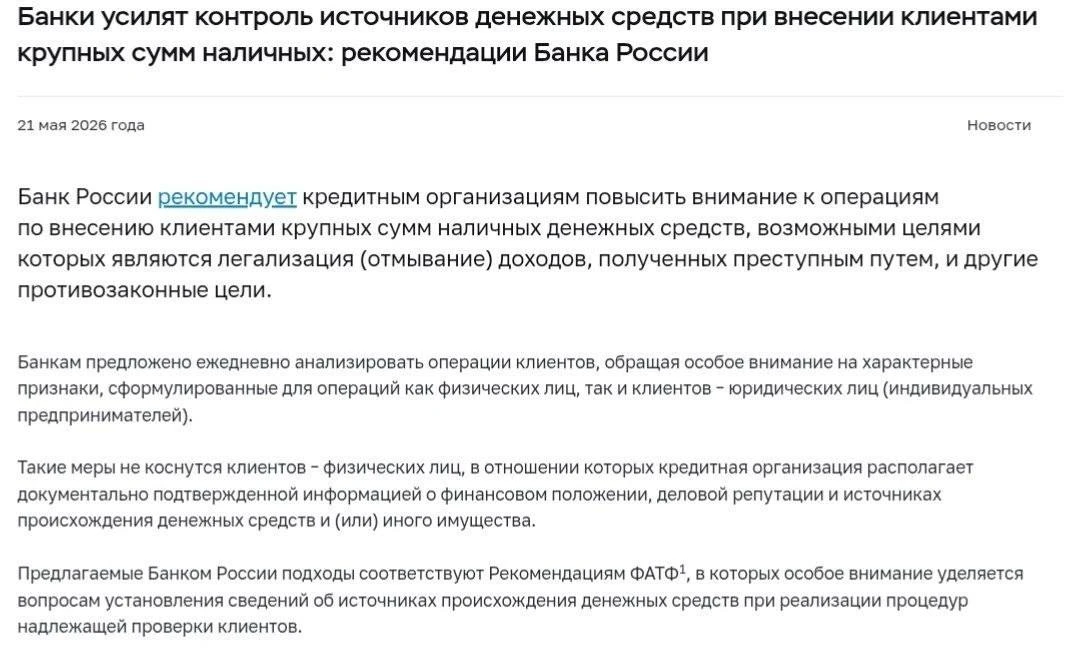 Банки усилят контроль источников денежных средств при внесении клиентами крупных сумм наличных: рекомендации Банка России

21 мая 2026 года

Новости

Банк России рекомендует кредитным организациям повысить внимание к операциям по внесению клиентами крупных сумм наличных денежных средств, возможными целями которых являются легализация (отмывание) доходов, полученных преступным путем, и другие противозаконные цели.

Банкам предложено ежедневно анализировать операции клиентов, обращая особое внимание на характерные признаки, сформулированные для операций как физических лиц, так и клиентов – юридических лиц (индивидуальных предпринимателей).

Такие меры не коснутся клиентов – физических лиц, в отношении которых кредитная организация располагает документально подтвержденной информацией о финансовом положении, деловой репутации и источниках происхождения денежных средств и (или) иного имущества.

Предлагаемые Банком России подходы соответствуют Рекомендациям ФАТФ$^1$, в которых особое внимание уделяется вопросам установления сведений об источниках происхождения денежных средств при реализации процедур надлежащей проверки клиентов.